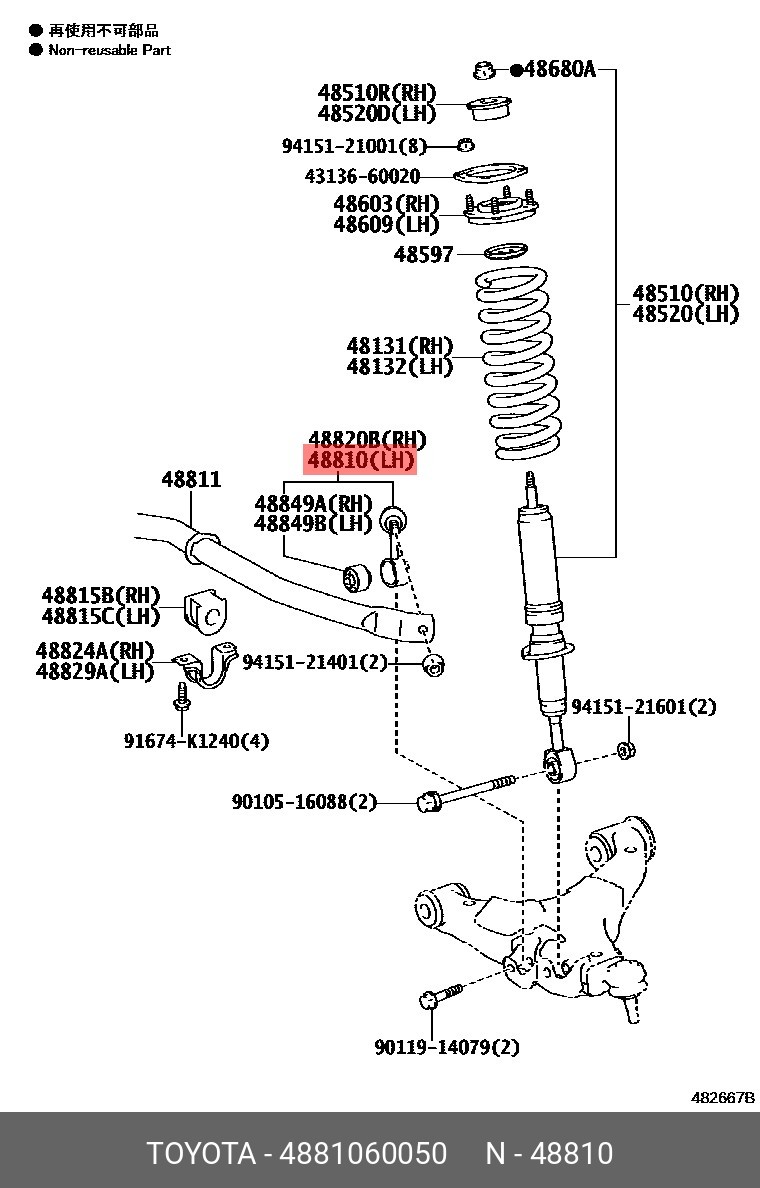 ● 再使用不可部品
● Non-reusable Part

●48680A
48510R(RH)
48520D(LH)
94151-21001(8)
43136-60020
48603(RH)
48609(LH)
48597
48510(RH)
48520(LH)
48131(RH)
48132(LH)
48820B(RH)
48810(LH)
48811
48849A(RH)
48849B(LH)
48815B(RH)
48815C(LH)
48824A(RH)
48829A(LH)
94151-21401(2)
91674-K1240(4)
94151-21601(2)
90105-16088(2)
90119-14079(2)

482667B

TOYOTA - 4881060050 N - 48810